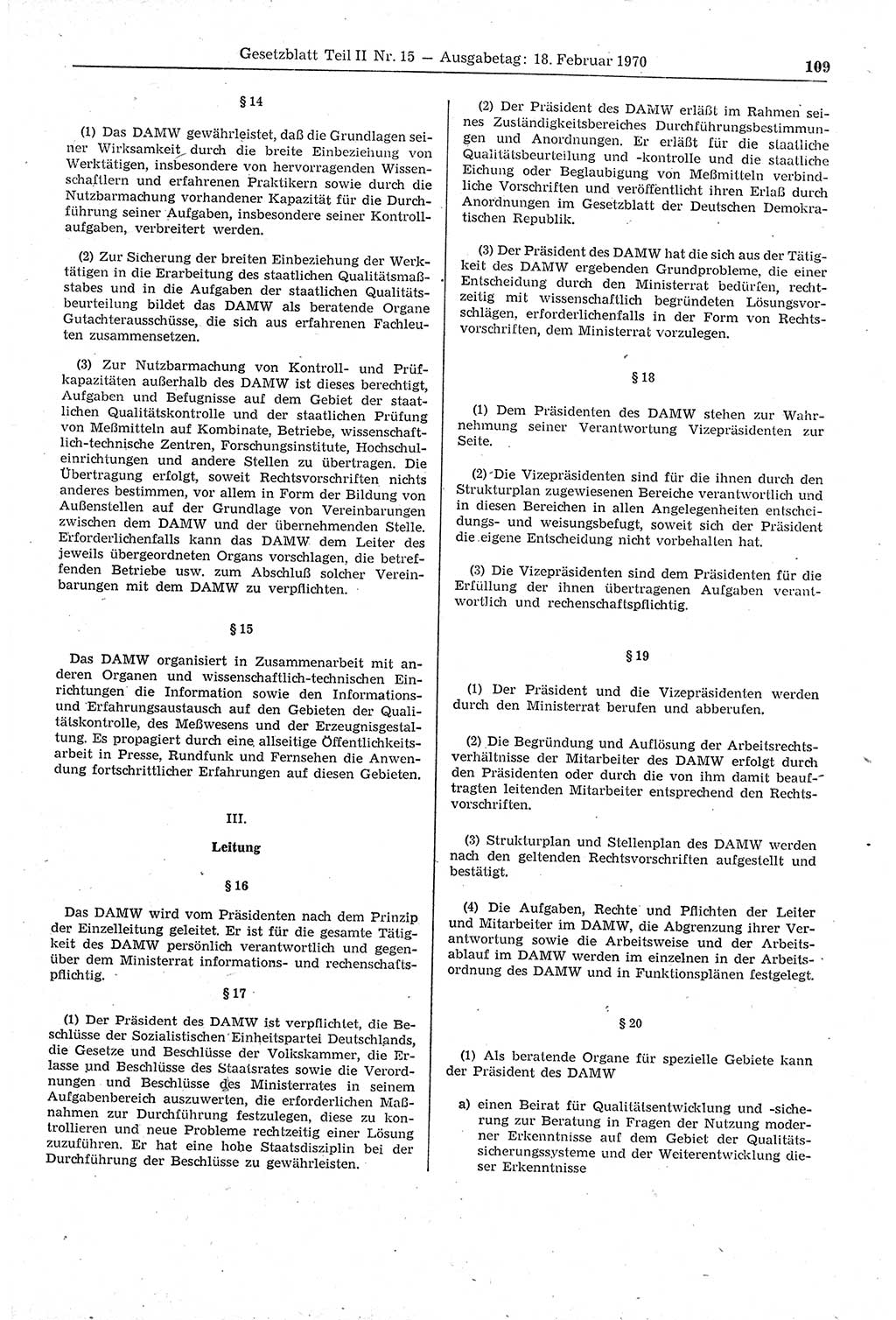 Gesetzblatt Teil II Nr. 15 — Ausgabetag: 18. Februar 1970 109

§ 14

(1) Das DAMW gewährleistet, daß die Grundlagen seiner Wirksamkeit durch die breite Einbeziehung von Werktätigen, insbesondere von hervorragenden Wissenschaftlern und erfahrenen Praktikern sowie durch die Nutzbarmachung vorhandener Kapazität für die Durchführung seiner Aufgaben, insbesondere seiner Kontrollaufgaben, verbreitert werden.

(2) Zur Sicherung der breiten Einbeziehung der Werktätigen in die Erarbeitung des staatlichen Qualitätsmaßstabes und in die Aufgaben der staatlichen Qualitätsbeurteilung bildet das DAMW als beratende Organe Gutachterausschüsse, die sich aus erfahrenen Fachleuten zusammensetzen.

(3) Zur Nutzbarmachung von Kontroll- und Prüfkapazitäten außerhalb des DAMW ist dieses berechtigt, Aufgaben und Befugnisse auf dem Gebiet der staatlichen Qualitätskontrolle und der staatlichen Prüfung von Meßmitteln auf Kombinate, Betriebe, wissenschaftlich-technische Zentren, Forschungsinstitute, Hochschuleinrichtungen und andere Stellen zu übertragen. Die Übertragung erfolgt, soweit Rechtsvorschriften nichts anderes bestimmen, vor allem in Form der Bildung von Außenstellen auf der Grundlage von Vereinbarungen zwischen dem DAMW und der übernehmenden Stelle. Erforderlichenfalls kann das DAMW dem Leiter des jeweils übergeordneten Organs vorschlagen, die betreffenden Betriebe usw. zum Abschluß solcher Vereinbarungen mit dem DAMW zu verpflichten.

§ 15

Das DAMW organisiert in Zusammenarbeit mit anderen Organen und wissenschaftlich-technischen Einrichtungen die Information sowie den Informations- und Erfahrungsaustausch auf den Gebieten der Qualitätskontrolle, des Meßwesens und der Erzeugnisgestaltung. Es propagiert durch eine allseitige Öffentlichkeitsarbeit in Presse, Rundfunk und Fernsehen die Anwendung fortschrittlicher Erfahrungen auf diesen Gebieten.

III.
Leitung

§ 16

Das DAMW wird vom Präsidenten nach dem Prinzip der Einzelleitung geleitet. Er ist für die gesamte Tätigkeit des DAMW persönlich verantwortlich und gegenüber dem Ministerrat informations- und rechenschaftspflichtig.

§ 17

(1) Der Präsident des DAMW ist verpflichtet, die Beschlüsse der Sozialistischen Einheitspartei Deutschlands, die Gesetze und Beschlüsse der Volkskammer, die Erlasse und Beschlüsse des Staatsrates sowie die Verordnungen und Beschlüsse des Ministerrates in seinem Aufgabenbereich auszuwerten, die erforderlichen Maßnahmen zur Durchführung festzulegen, diese zu kontrollieren und neue Probleme rechtzeitig einer Lösung zuzuführen. Er hat eine hohe Staatsdisziplin bei der Durchführung der Beschlüsse zu gewährleisten.

(2) Der Präsident des DAMW erläßt im Rahmen seines Zuständigkeitsbereiches Durchführungsbestimmungen und Anordnungen. Er erläßt für die staatliche Qualitätsbeurteilung und -kontrolle und die staatliche Eichung oder Beglaubigung von Meßmitteln verbindliche Vorschriften und veröffentlicht ihren Erlaß durch Anordnungen im Gesetzblatt der Deutschen Demokratischen Republik.

(3) Der Präsident des DAMW hat die sich aus der Tätigkeit des DAMW ergebenden Grundprobleme, die einer Entscheidung durch den Ministerrat bedürfen, rechtzeitig mit wissenschaftlich begründeten Lösungsvorschlägen, erforderlichenfalls in der Form von Rechtsvorschriften, dem Ministerrat vorzulegen.

§ 18

(1) Dem Präsidenten des DAMW stehen zur Wahrnehmung seiner Verantwortung Vizepräsidenten zur Seite.

(2) Die Vizepräsidenten sind für die ihnen durch den Strukturplan zugewiesenen Bereiche verantwortlich und in diesen Bereichen in allen Angelegenheiten entscheidungs- und weisungsbefugt, soweit sich der Präsident die eigene Entscheidung nicht vorbehalten hat.

(3) Die Vizepräsidenten sind dem Präsidenten für die Erfüllung der ihnen übertragenen Aufgaben verantwortlich und rechenschaftspflichtig.

§ 19

(1) Der Präsident und die Vizepräsidenten werden durch den Ministerrat berufen und abberufen.

(2) Die Begründung und Auflösung der Arbeitsrechtsverhältnisse der Mitarbeiter des DAMW erfolgt durch den Präsidenten oder durch die von ihm damit beauftragten leitenden Mitarbeiter entsprechend den Rechtsvorschriften.

(3) Strukturplan und Stellenplan des DAMW werden nach den geltenden Rechtsvorschriften aufgestellt und bestätigt.

(4) Die Aufgaben, Rechte und Pflichten der Leiter und Mitarbeiter im DAMW, die Abgrenzung ihrer Verantwortung sowie die Arbeitsweise und der Arbeitsablauf im DAMW werden im einzelnen in der Arbeitsordnung des DAMW und in Funktionsplänen festgelegt.

§ 20

(1) Als beratende Organe für spezielle Gebiete kann der Präsident des DAMW

a) einen Beirat für Qualitätsentwicklung und -sicherung zur Beratung in Fragen der Nutzung moderner Erkenntnisse auf dem Gebiet der Qualitätssicherungssysteme und der Weiterentwicklung dieser Erkenntnisse